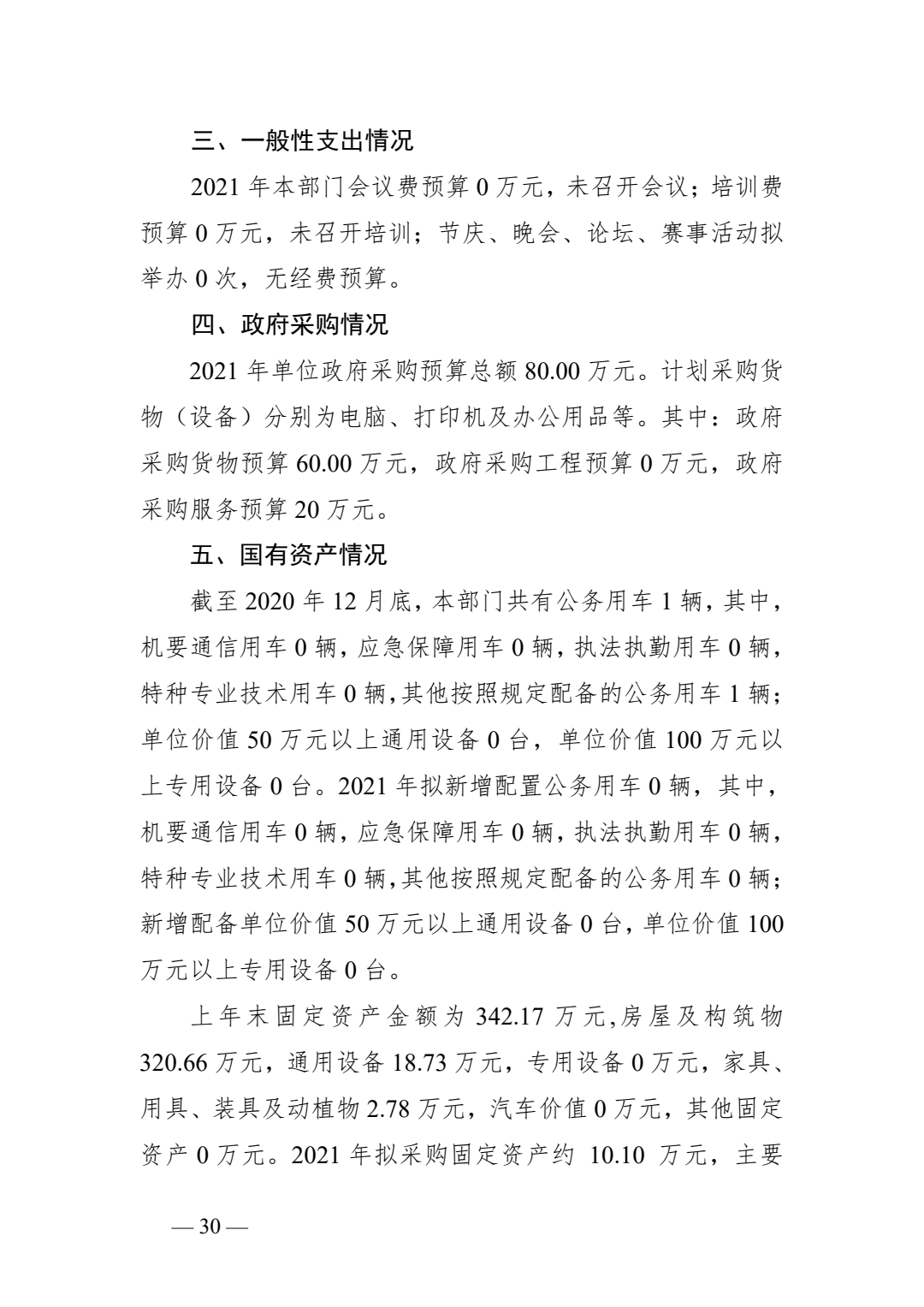 三、一般性支出情况

2021 年本部门会议费预算 0 万元，未召开会议；培训费预算 0 万元，未召开培训；节庆、晚会、论坛、赛事活动拟举办 0 次，无经费预算。

四、政府采购情况

2021 年单位政府采购预算总额 80.00 万元。计划采购货物（设备）分别为电脑、打印机及办公用品等。其中：政府采购货物预算 60.00 万元，政府采购工程预算 0 万元，政府采购服务预算 20 万元。

五、国有资产情况

截至 2020 年 12 月底，本部门共有公务用车 1 辆，其中，机要通信用车 0 辆，应急保障用车 0 辆，执法执勤用车 0 辆，特种专业技术用车 0 辆，其他按照规定配备的公务用车 1 辆；单位价值 50 万元以上通用设备 0 台，单位价值 100 万元以上专用设备 0 台。2021 年拟新增配置公务用车 0 辆，其中，机要通信用车 0 辆，应急保障用车 0 辆，执法执勤用车 0 辆，特种专业技术用车 0 辆，其他按照规定配备的公务用车 0 辆；新增配备单位价值 50 万元以上通用设备 0 台，单位价值 100 万元以上专用设备 0 台。

上年末固定资产金额为 342.17 万元，房屋及构筑物 320.66 万元，通用设备 18.73 万元，专用设备 0 万元，家具、用具、装具及动植物 2.78 万元，汽车价值 0 万元，其他固定资产 0 万元。2021 年拟采购固定资产约 10.10 万元，主要

— 30 —